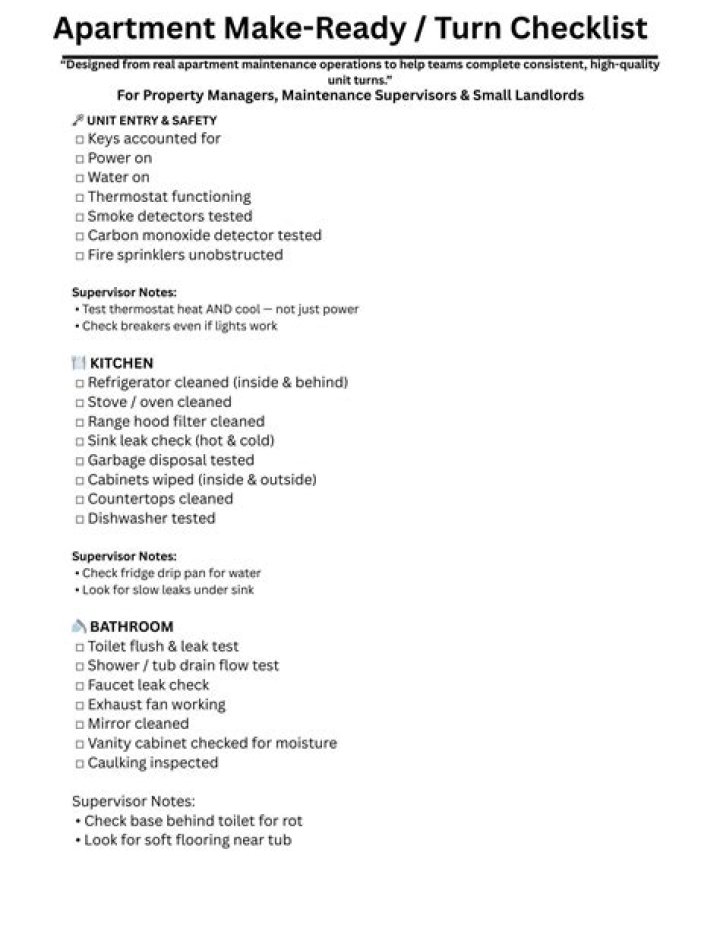 Apartment Make-Ready / Turn Checklist

"Designed from real apartment maintenance operations to help teams complete consistent, high-quality unit turns."

For Property Managers, Maintenance Supervisors & Small Landlords

UNIT ENTRY & SAFETY
☐ Keys accounted for
☐ Power on
☐ Water on
☐ Thermostat functioning
☐ Smoke detectors tested
☐ Carbon monoxide detector tested
☐ Fire sprinklers unobstructed

Supervisor Notes:
• Test thermostat heat AND cool — not just power
• Check breakers even if lights work

KITCHEN
☐ Refrigerator cleaned (inside & behind)
☐ Stove / oven cleaned
☐ Range hood filter cleaned
☐ Sink leak check (hot & cold)
☐ Garbage disposal tested
☐ Cabinets wiped (inside & outside)
☐ Countertops cleaned
☐ Dishwasher tested

Supervisor Notes:
• Check fridge drip pan for water
• Look for slow leaks under sink

BATHROOM
☐ Toilet flush & leak test
☐ Shower / tub drain flow test
☐ Faucet leak check
☐ Exhaust fan working
☐ Mirror cleaned
☐ Vanity cabinet checked for moisture
☐ Caulking inspected

Supervisor Notes:
• Check base behind toilet for rot
• Look for soft flooring near tub